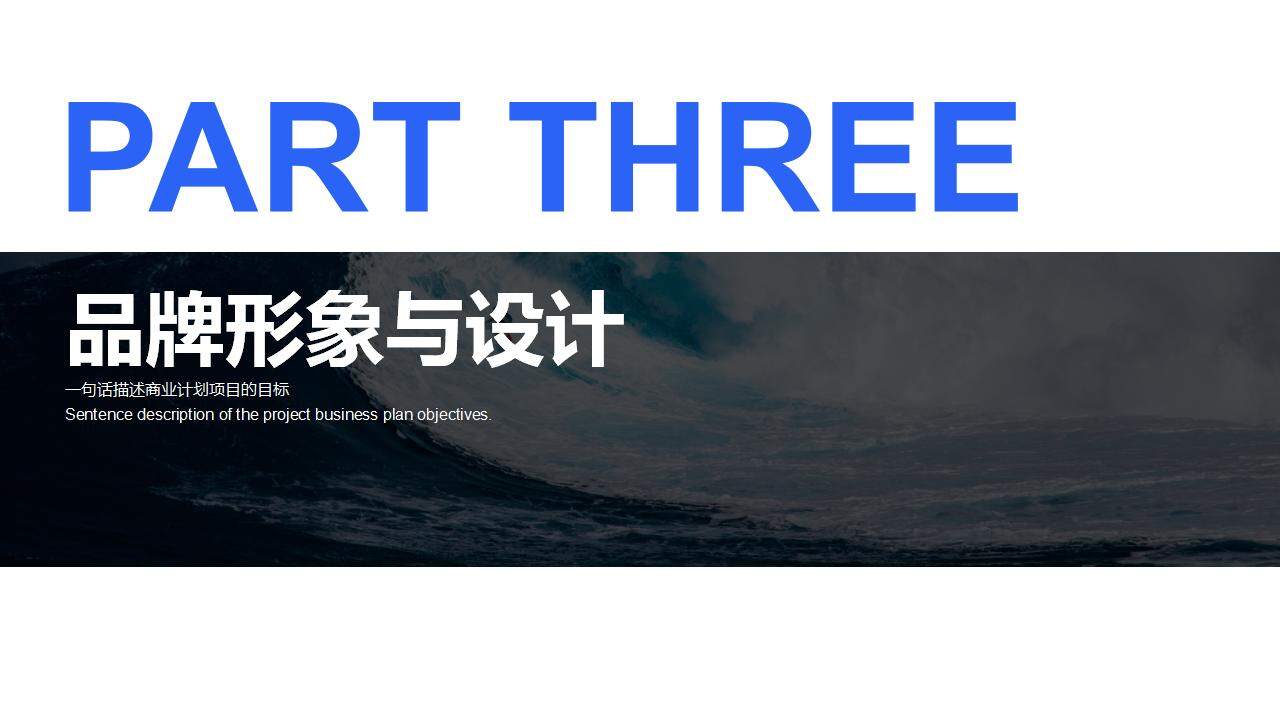 PART THREE

品牌形象与设计

一句话描述商业计划项目的目标
Sentence description of the project business plan objectives.